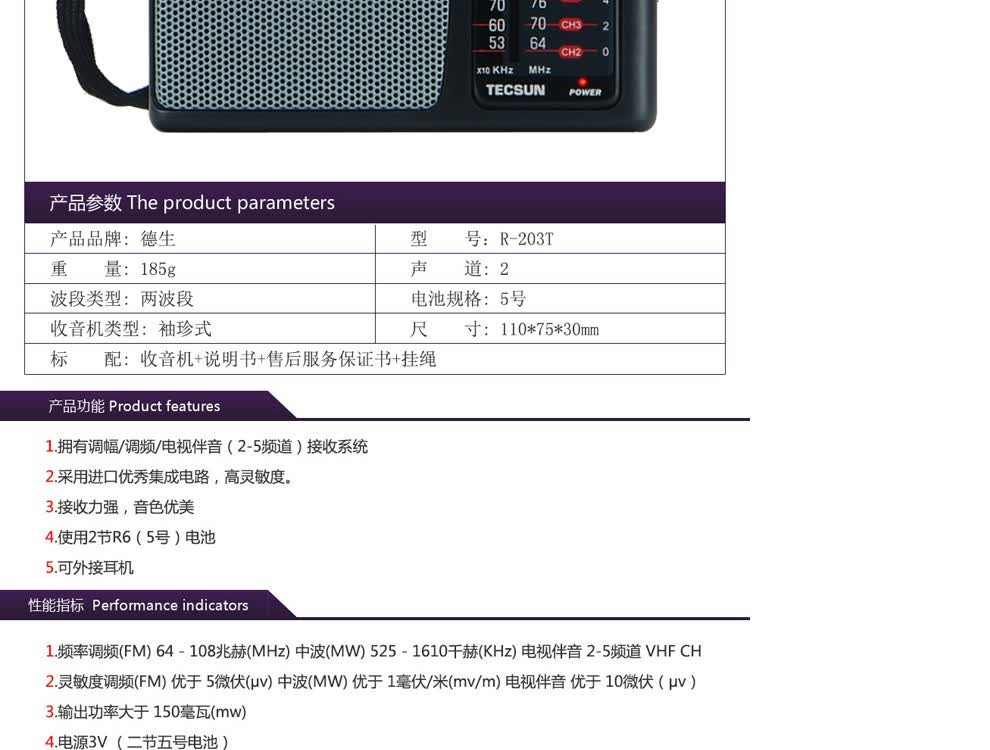 70 76
60 70 CH3 2
53 64 CH2 0
x10 KHz MHz
TECSUN POWER

产品参数 The product parameters

| 产品品牌：德生 | 型　　号：R-203T |
|---|---|
| 重　　量：185g | 声　　道：2 |
| 波段类型：两波段 | 电池规格：5号 |
| 收音机类型：袖珍式 | 尺　　寸：110*75*30mm |
| 标　　配：收音机+说明书+售后服务保证书+挂绳 | |

产品功能 Product features

1.拥有调幅/调频/电视伴音（2-5频道）接收系统
2.采用进口优秀集成电路，高灵敏度。
3.接收力强，音色优美
4.使用2节R6（5号）电池
5.可外接耳机

性能指标 Performance indicators

1.频率调频(FM) 64 - 108兆赫(MHz) 中波(MW) 525 - 1610千赫(KHz) 电视伴音 2-5频道 VHF CH
2.灵敏度调频(FM) 优于 5微伏(μv) 中波(MW) 优于 1毫伏/米(mv/m) 电视伴音 优于 10微伏（μv）
3.输出功率大于 150毫瓦(mw)
4.电源3V （二节五号电池）